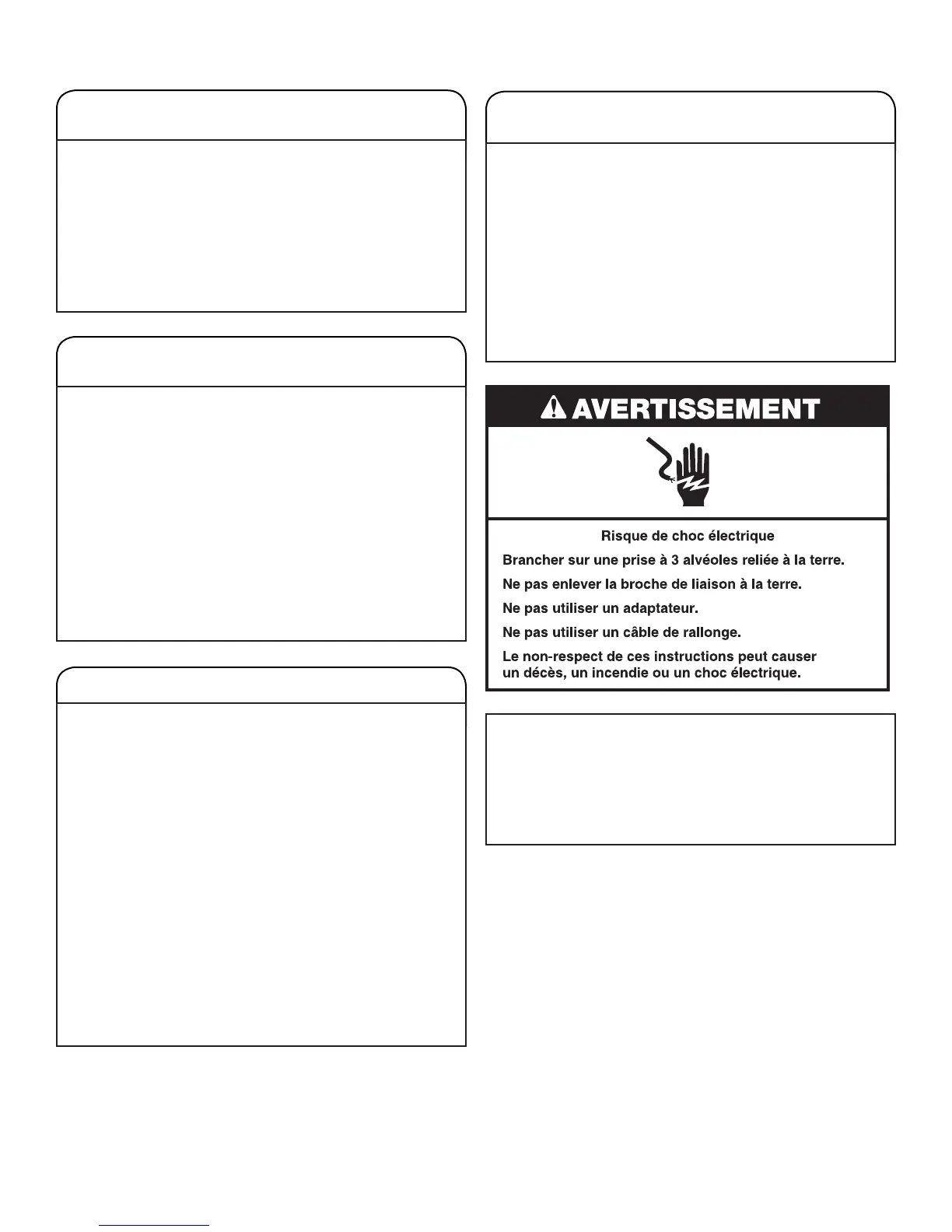 AVERTISSEMENT

Risque de choc électrique

Brancher sur une prise à 3 alvéoles reliée à la terre.

Ne pas enlever la broche de liaison à la terre.

Ne pas utiliser un adaptateur.

Ne pas utiliser un câble de rallonge.

Le non-respect de ces instructions peut causer un décès, un incendie ou un choc électrique.